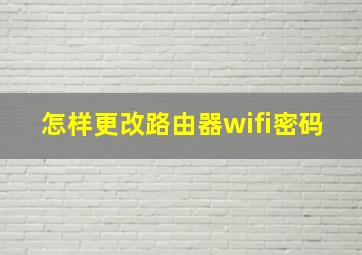 怎样更改路由器wifi密码